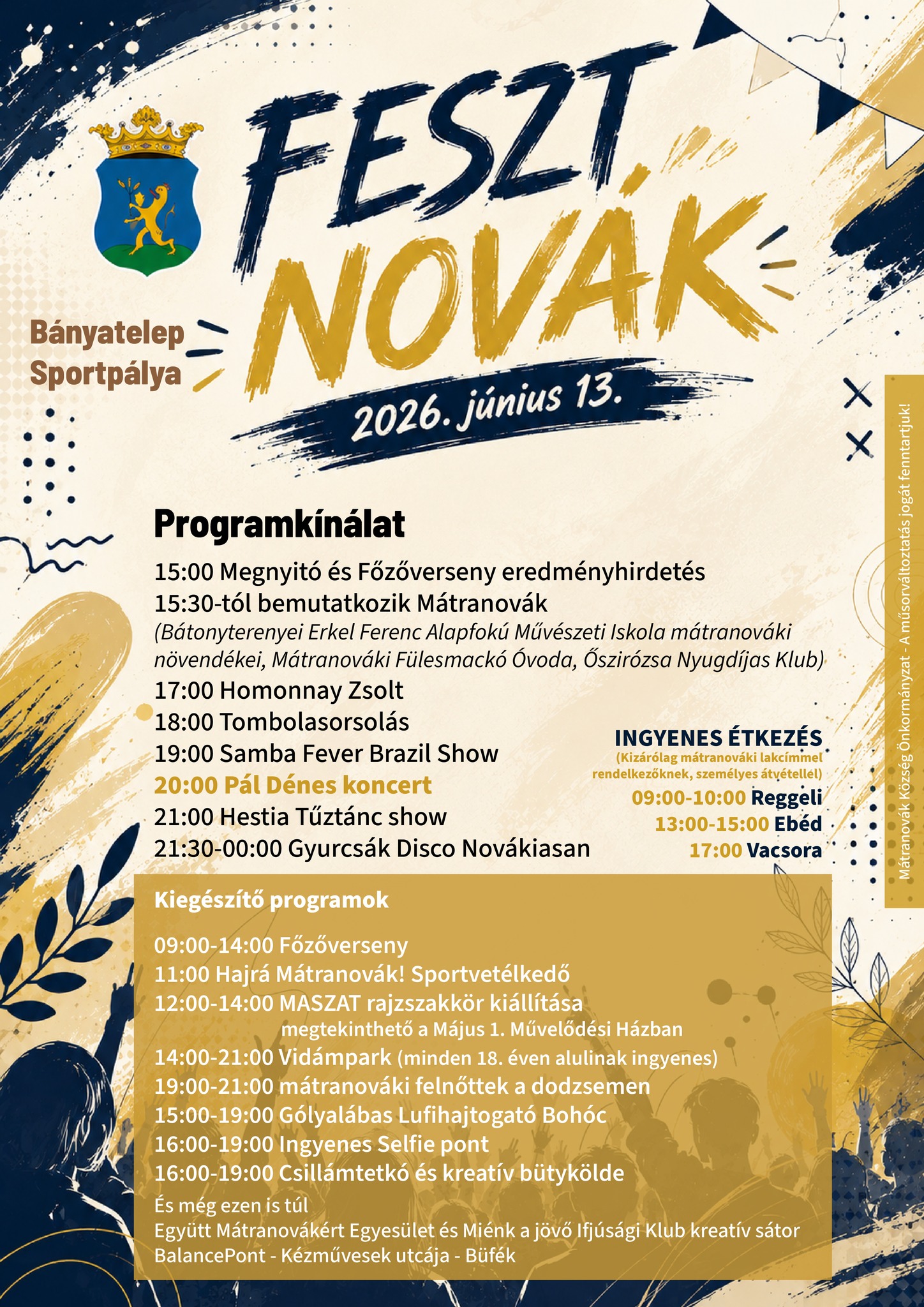 FESZT NOVÁK

Bányatelep
Sportpálya

2026. június 13.

Programkínálat

15:00 Megnyitó és Főzőverseny eredményhirdetés
15:30-tól bemutatkozik Mátranovák
(Bátonyterenyei Erkel Ferenc Alapfokú Művészeti Iskola mátranováki növendékei, Mátranováki Fülesmackó Óvoda, Őszirózsa Nyugdíjas Klub)
17:00 Homonnay Zsolt
18:00 Tombolasorsolás
19:00 Samba Fever Brazil Show
20:00 Pál Dénes koncert
21:00 Hestia Tűztánc show
21:30-00:00 Gyurcsák Disco Novákiasan

INGYENES ÉTKEZÉS
(Kizárólag mátranováki lakcímmel rendelkezőknek, személyes átvétellel)
09:00-10:00 Reggeli
13:00-15:00 Ebéd
17:00 Vacsora

Kiegészítő programok

09:00-14:00 Főzőverseny
11:00 Hajrá Mátranovák! Sportvetélkedő
12:00-14:00 MASZAT rajzszakkör kiállítása
megtekinthető a Május 1. Művelődési Házban
14:00-21:00 Vidámpark (minden 18. éven alulinak ingyenes)
19:00-21:00 mátranováki felnőttek a dodzsemen
15:00-19:00 Gólyalábas Lufihajtogató Bohóc
16:00-19:00 Ingyenes Selfie pont
16:00-19:00 Csillámtetkó és kreatív bütykölde
És még ezen is túl
Együtt Mátranovákért Egyesület és Miénk a jövő Ifjúsági Klub kreatív sátor
BalancePont - Kézművesek utcája - Büfék

Mátranovák Község Önkormányzat - A műsorváltoztatás jogát fenntartjuk!